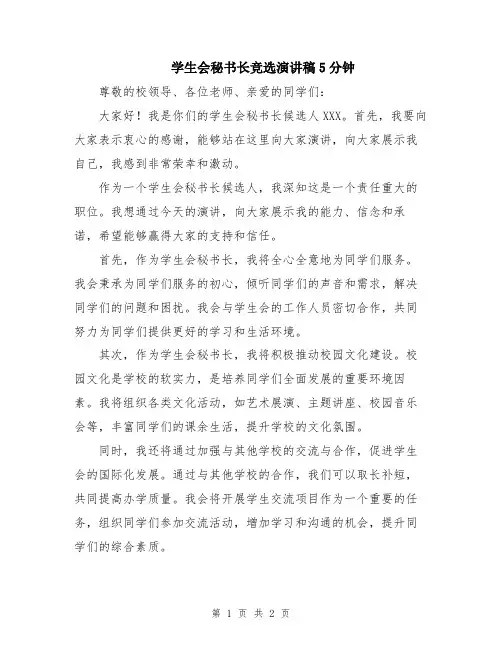 学生会秘书长竞选演讲稿5分钟

尊敬的校领导、各位老师、亲爱的同学们：

大家好！我是你们的学生会秘书长候选人XXX。首先，我要向大家表示衷心的感谢，能够站在这里向大家演讲，向大家展示我自己，我感到非常荣幸和激动。

作为一个学生会秘书长候选人，我深知这是一个责任重大的职位。我想通过今天的演讲，向大家展示我的能力、信念和承诺，希望能够赢得大家的支持和信任。

首先，作为学生会秘书长，我将全心全意地为同学们服务。我会秉承为同学们服务的初心，倾听同学们的声音和需求，解决同学们的问题和困扰。我会与学生会的工作人员密切合作，共同努力为同学们提供更好的学习和生活环境。

其次，作为学生会秘书长，我将积极推动校园文化建设。校园文化是学校的软实力，是培养同学们全面发展的重要环境因素。我将组织各类文化活动，如艺术展演、主题讲座、校园音乐会等，丰富同学们的课余生活，提升学校的文化氛围。

同时，我还将通过加强与其他学校的交流与合作，促进学生会的国际化发展。通过与其他学校的合作，我们可以取长补短，共同提高办学质量。我会将开展学生交流项目作为一个重要的任务，组织同学们参加交流活动，增加学习和沟通的机会，提升同学们的综合素质。

第 1 页 共 2 页